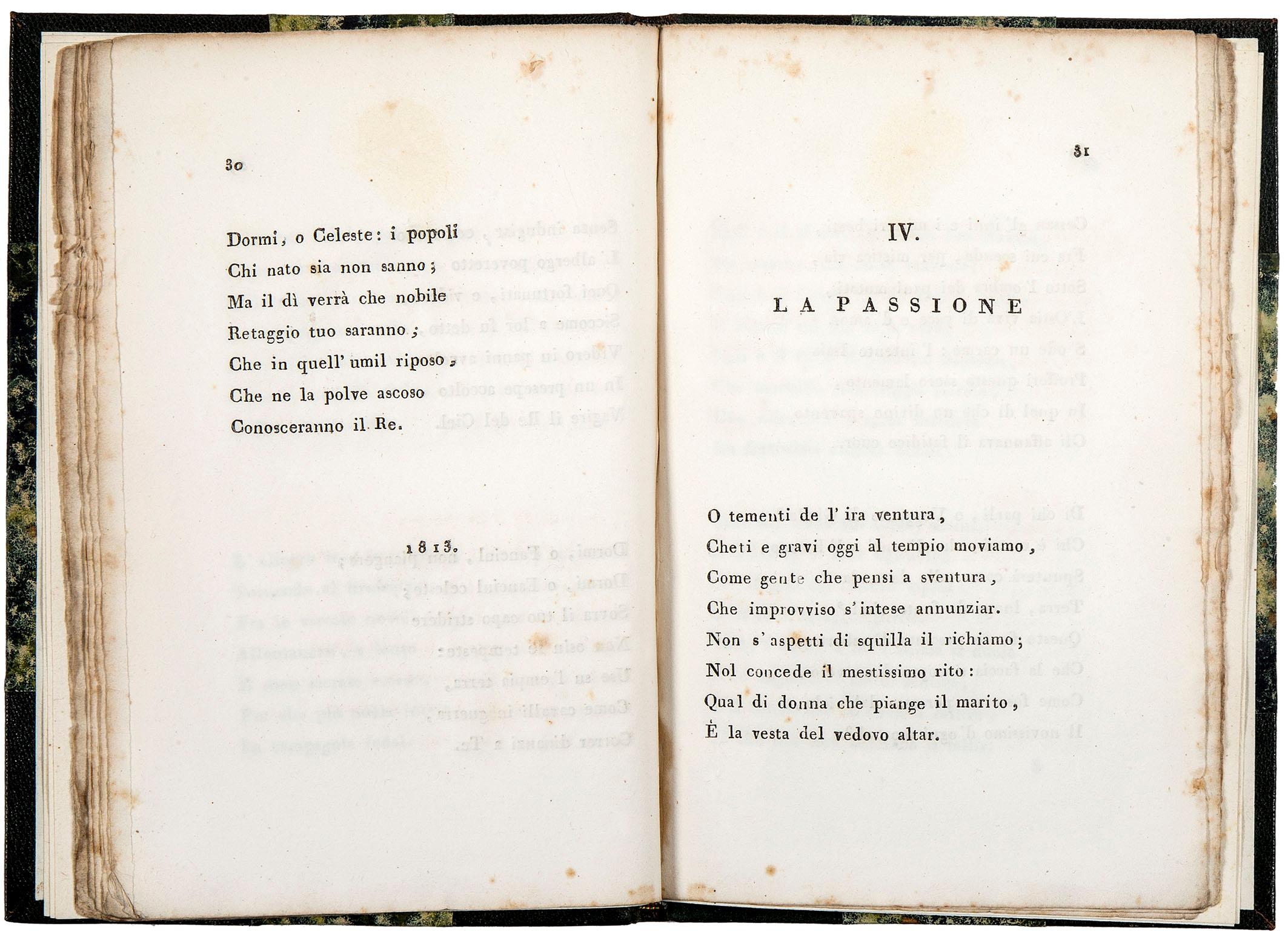 30

Dormi, o Celeste: i popoli
Chi nato sia non sanno;
Ma il dì verrà che nobile
Retaggio tuo saranno;
Che in quell' umil riposo,
Che ne la polve ascoso
Conosceranno il Re.

1813.

31

IV.

LA PASSIONE

O tementi de l' ira ventura,
Cheti e gravi oggi al tempio moviamo,
Come gente che pensi a sventura,
Che improvviso s' intese annunziar.
Non s' aspetti di squilla il richiamo;
Nol concede il mestissimo rito:
Qual di donna che piange il marito,
È la vesta del vedovo altar.